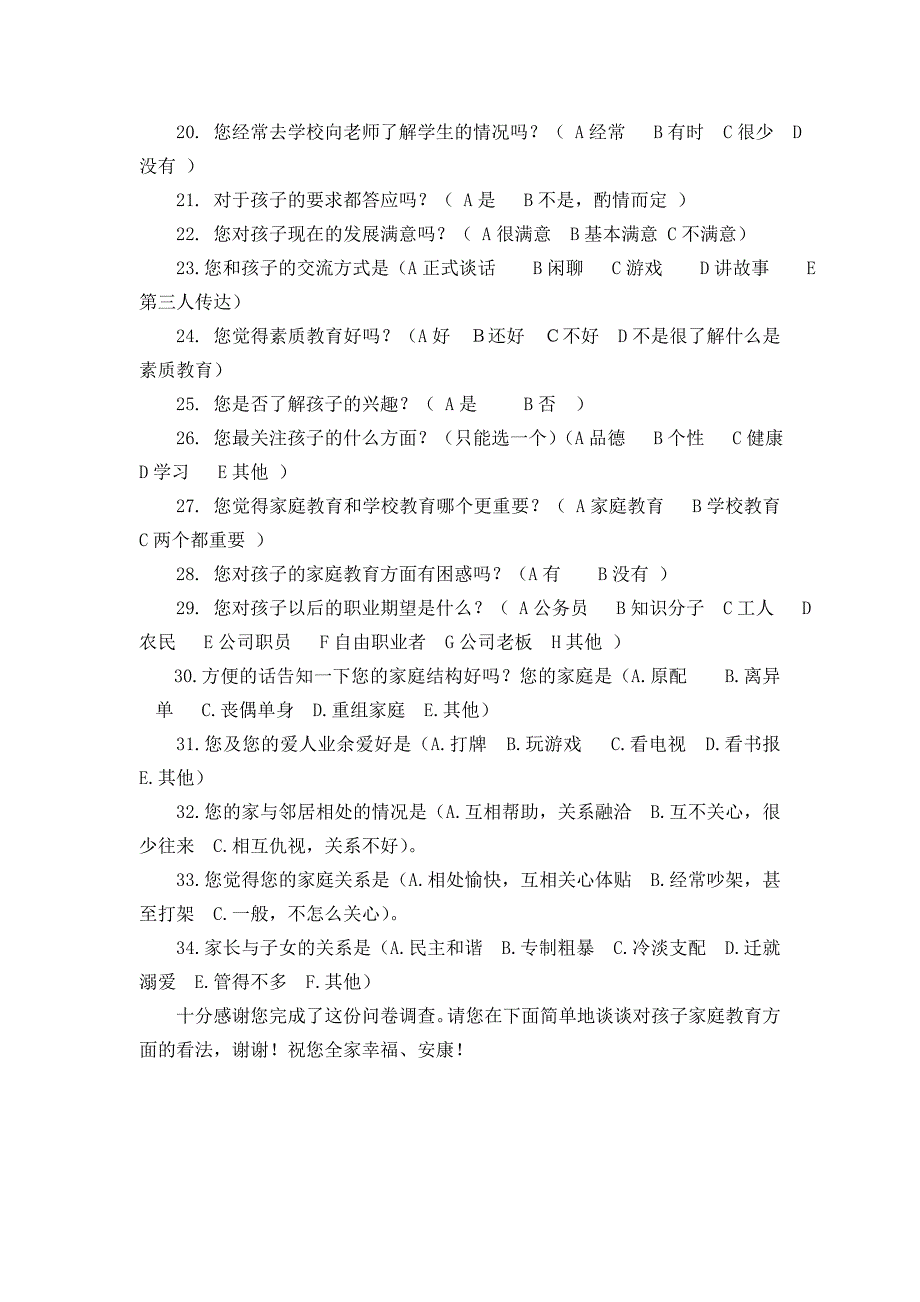 20. 您经常去学校向老师了解学生的情况吗？（ A 经常　 B 有时　C 很少　D 没有 ）

21. 对于孩子的要求都答应吗？（ A 是　 B 不是，酌情而定 ）

22. 您对孩子现在的发展满意吗？（ A 很满意　B 基本满意 C 不满意）

23.您和孩子的交流方式是（A 正式谈话　 B 闲聊　 C 游戏　 D 讲故事　 E 第三人传达）

24. 您觉得素质教育好吗？（A 好　B 还好　C 不好　D 不是很了解什么是素质教育）

25. 您是否了解孩子的兴趣？（ A 是　　B 否 ）

26. 您最关注孩子的什么方面？（只能选一个）（A 品德　 B 个性　 C 健康　D 学习　 E 其他 ）

27. 您觉得家庭教育和学校教育哪个更重要？（ A 家庭教育　 B 学校教育　C 两个都重要 ）

28. 您对孩子的家庭教育方面有困惑吗？（A 有　　B 没有 ）

29. 您对孩子以后的职业期望是什么？（ A 公务员　 B 知识分子　C 工人　 D 农民　 E 公司职员　 F 自由职业者　G 公司老板　H 其他 ）

30.方便的话告知一下您的家庭结构好吗？您的家庭是（A.原配　 B.离异单　 C.丧偶单身　D.重组家庭　E.其他）

31.您及您的爱人业余爱好是（A.打牌　B.玩游戏　 C.看电视　D.看书报　E.其他）

32.您的家与邻居相处的情况是（A.互相帮助，关系融洽　B.互不关心，很少往来　C.相互仇视，关系不好）。

33.您觉得您的家庭关系是（A.相处愉快，互相关心体贴　B.经常吵架，甚至打架　C.一般，不怎么关心）。

34.家长与子女的关系是（A.民主和谐　B.专制粗暴　C.冷淡支配　D.迁就溺爱　E.管得不多　F.其他）

十分感谢您完成了这份问卷调查。请您在下面简单地谈谈对孩子家庭教育方面的看法，谢谢！祝您全家幸福、安康！